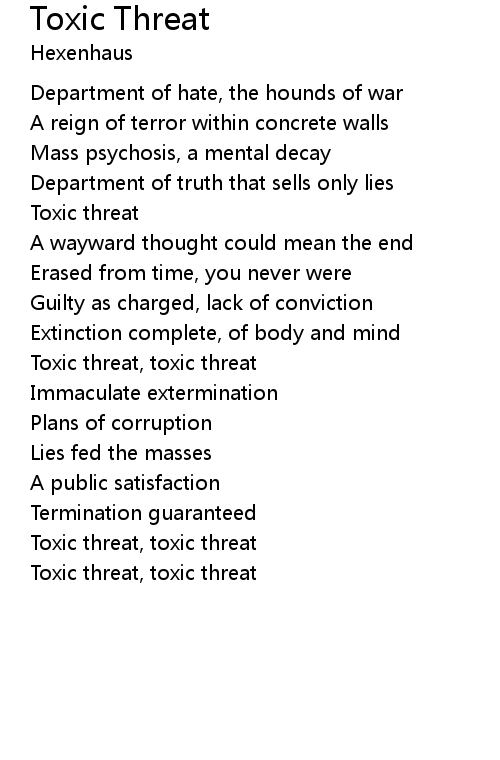 Toxic Threat
Hexenhaus

Department of hate, the hounds of war
A reign of terror within concrete walls
Mass psychosis, a mental decay
Department of truth that sells only lies
Toxic threat
A wayward thought could mean the end
Erased from time, you never were
Guilty as charged, lack of conviction
Extinction complete, of body and mind
Toxic threat, toxic threat
Immaculate extermination
Plans of corruption
Lies fed the masses
A public satisfaction
Termination guaranteed
Toxic threat, toxic threat
Toxic threat, toxic threat